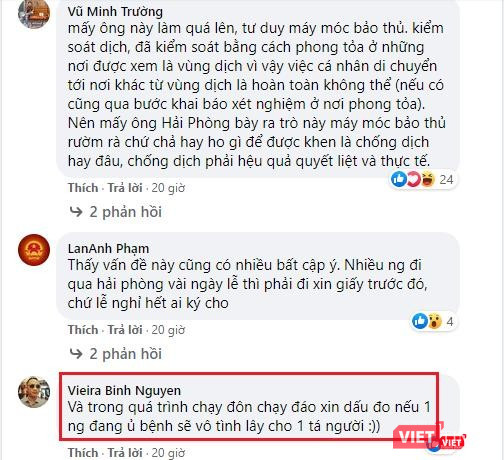 Vũ Minh Trường
mấy ông này làm quá lên, tư duy máy móc bảo thủ. kiểm soát dịch, đã kiểm soát bằng cách phong tỏa ở những nơi được xem là vùng dịch vì vậy việc cá nhân di chuyển tới nơi khác từ vùng dịch là hoàn toàn không thể (nếu có cũng qua bước khai báo xét nghiệm ở nơi phong tỏa). Nên mấy ông Hải Phòng bày ra trò này máy móc bảo thủ rườm rà chứ chả hay ho gì để được khen là chống dịch hay đâu, chống dịch phải hệu quả quyết liệt và thực tế.
24
Thích · Trả lời · 20 giờ
2 phản hồi

LanAnh Phạm
Thấy vấn đề này cũng có nhiều bất cập ý. Nhiều ng đi qua hải phòng vài ngày lễ thì phải đi xin giấy trước đó, chứ lễ nghỉ hết ai ký cho
4
Thích · Trả lời · 20 giờ
2 phản hồi

Vieira Binh Nguyen
Và trong quá trình chạy đôn chạy đáo xin dấu đo nếu 1 ng đang ủ bệnh sẽ vô tình lây cho 1 tá người :))
Thích · Trả lời · 20 giờ
VIET VIET